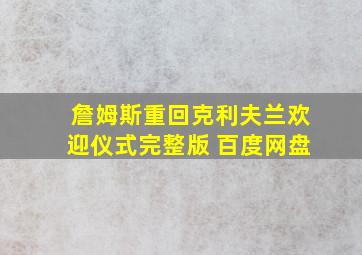 詹姆斯重回克利夫兰欢迎仪式完整版 百度网盘